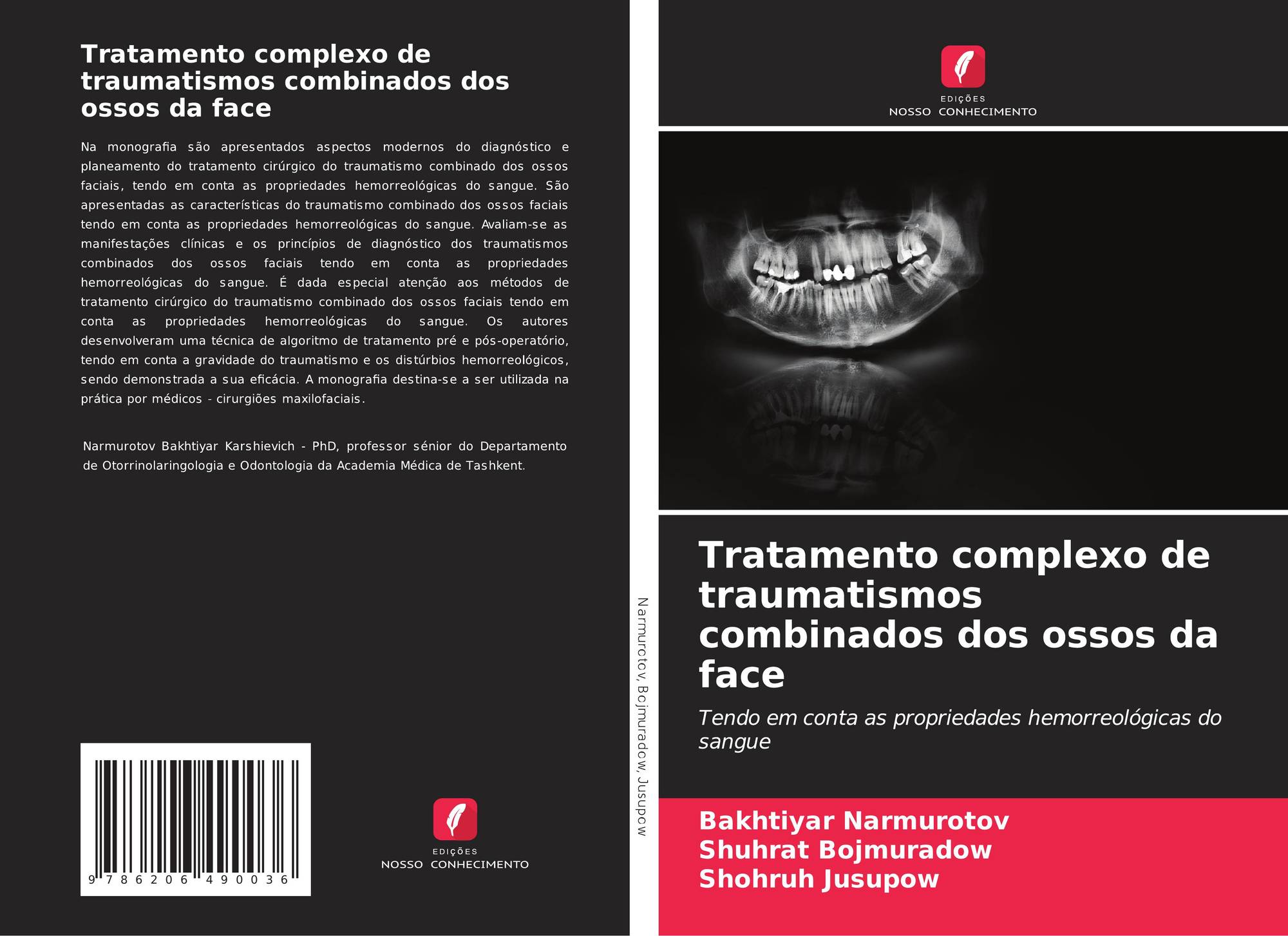 Tratamento complexo de traumatismos combinados dos ossos da face

Na monografia são apresentados aspectos modernos do diagnóstico e planeamento do tratamento cirúrgico do traumatismo combinado dos ossos faciais, tendo em conta as propriedades hemorreológicas do sangue. São apresentadas as características do traumatismo combinado dos ossos faciais tendo em conta as propriedades hemorreológicas do sangue. Avaliam-se as manifestações clínicas e os princípios de diagnóstico dos traumatismos combinados dos ossos faciais tendo em conta as propriedades hemorreológicas do sangue. É dada especial atenção aos métodos de tratamento cirúrgico do traumatismo combinado dos ossos faciais tendo em conta as propriedades hemorreológicas do sangue. Os autores desenvolveram uma técnica de algoritmo de tratamento pré e pós-operatório, tendo em conta a gravidade do traumatismo e os distúrbios hemorreológicos, sendo demonstrada a sua eficácia. A monografia destina-se a ser utilizada na prática por médicos - cirurgiões maxilofaciais.

Narmurotov Bakhtiyar Karshievich - PhD, professor sénior do Departamento de Otorrinolaringologia e Odontologia da Academia Médica de Tashkent.

9 786206 490036

EDIÇÕES
NOSSO CONHECIMENTO

Narmurotov, Bojmuradow, Jusupow

EDIÇÕES
NOSSO CONHECIMENTO

Tratamento complexo de traumatismos combinados dos ossos da face

Tendo em conta as propriedades hemorreológicas do sangue

Bakhtiyar Narmurotov
Shuhrat Bojmuradow
Shohruh Jusupow